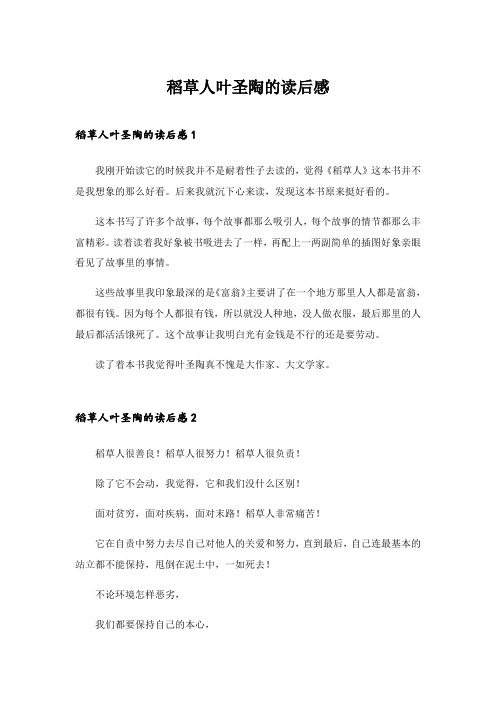 稻草人叶圣陶的读后感

稻草人叶圣陶的读后感1

我刚开始读它的时候我并不是耐着性子去读的，觉得《稻草人》这本书并不是我想象的那么好看。后来我就沉下心来读，发现这本书原来挺好看的。

这本书写了许多个故事，每个故事都那么吸引人，每个故事的情节都那么丰富精彩。读着读着我好象被书吸进去了一样，再配上一两副简单的插图好象亲眼看见了故事里的事情。

这些故事里我印象最深的是《富翁》主要讲了在一个地方那里人人都是富翁，都很有钱。因为每个人都很有钱，所以就没人种地，没人做衣服，最后那里的人最后都活活饿死了。这个故事让我明白光有金钱是不行的还是要劳动。

读了着本书我觉得叶圣陶真不愧是大作家、大文学家。

稻草人叶圣陶的读后感2

稻草人很善良！稻草人很努力！稻草人很负责！

除了它不会动，我觉得，它和我们没什么区别！

面对贫穷，面对疾病，面对末路！稻草人非常痛苦！

它在自责中努力去尽自己对他人的关爱和努力，直到最后，自己连最基本的站立都不能保持，甩倒在泥土中，一如死去！

不论环境怎样恶劣，

我们都要保持自己的本心，